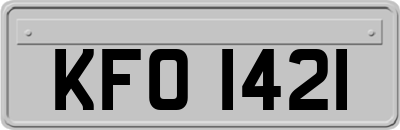 KFO 1421